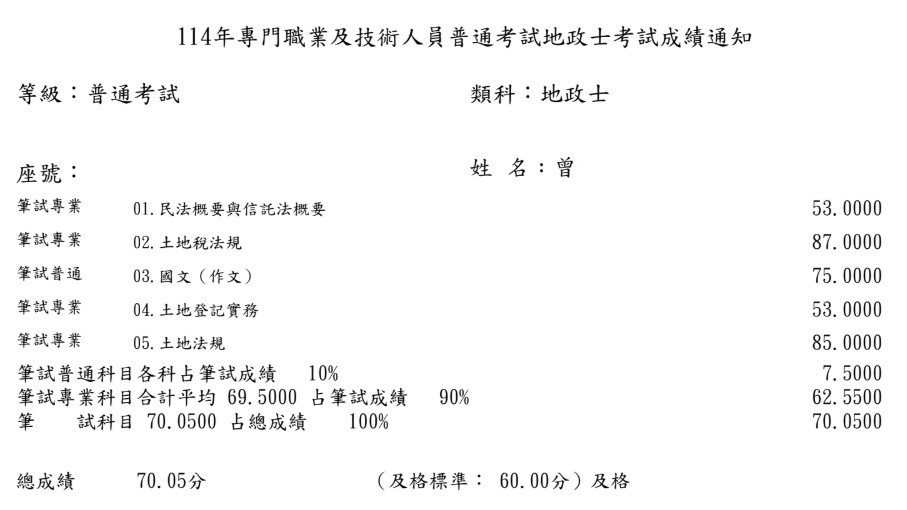 114年專門職業及技術人員普通考試地政士考試成績通知

等級：普通考試

類科：地政士

座號：

姓 名：曾

筆試專業 01.民法概要與信託法概要 53.0000

筆試專業 02.土地稅法規 87.0000

筆試普通 03.國文（作文） 75.0000

筆試專業 04.土地登記實務 53.0000

筆試專業 05.土地法規 85.0000

筆試普通科目各科占筆試成績 10% 7.5000

筆試專業科目合計平均 69.5000 占筆試成績 90% 62.5500

筆 試科目 70.0500 占總成績 100% 70.0500

總成績 70.05分 （及格標準： 60.00分）及格